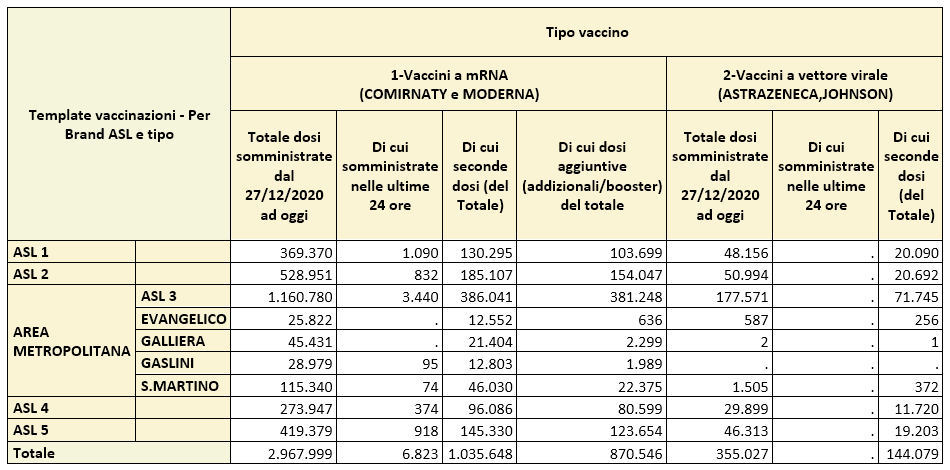 | Template vaccinazioni - Per Brand ASL e tipo | | Tipo vaccino | | | | | | |
|---|---|---|---|---|---|---|---|---|
| | | 1-Vaccini a mRNA (COMIRNATY e MODERNA) | | | | 2-Vaccini a vettore virale (ASTRAZENECA,JOHNSON) | | |
| | | Totale dosi somministrate dal 27/12/2020 ad oggi | Di cui somministrate nelle ultime 24 ore | Di cui seconde dosi (del Totale) | Di cui dosi aggiuntive (addizionali/booster) del totale | Totale dosi somministrate dal 27/12/2020 ad oggi | Di cui somministrate nelle ultime 24 ore | Di cui seconde dosi (del Totale) |
| ASL 1 | | 369.370 | 1.090 | 130.295 | 103.699 | 48.156 | . | 20.090 |
| ASL 2 | | 528.951 | 832 | 185.107 | 154.047 | 50.994 | . | 20.692 |
| AREA METROPOLITANA | ASL 3 | 1.160.780 | 3.440 | 386.041 | 381.248 | 177.571 | . | 71.745 |
| | EVANGELICO | 25.822 | . | 12.552 | 636 | 587 | . | 256 |
| | GALLIERA | 45.431 | . | 21.404 | 2.299 | 2 | . | 1 |
| | GASLINI | 28.979 | 95 | 12.803 | 1.989 | . | . | . |
| | S.MARTINO | 115.340 | 74 | 46.030 | 22.375 | 1.505 | . | 372 |
| ASL 4 | | 273.947 | 374 | 96.086 | 80.599 | 29.899 | . | 11.720 |
| ASL 5 | | 419.379 | 918 | 145.330 | 123.654 | 46.313 | . | 19.203 |
| Totale | | 2.967.999 | 6.823 | 1.035.648 | 870.546 | 355.027 | . | 144.079 |